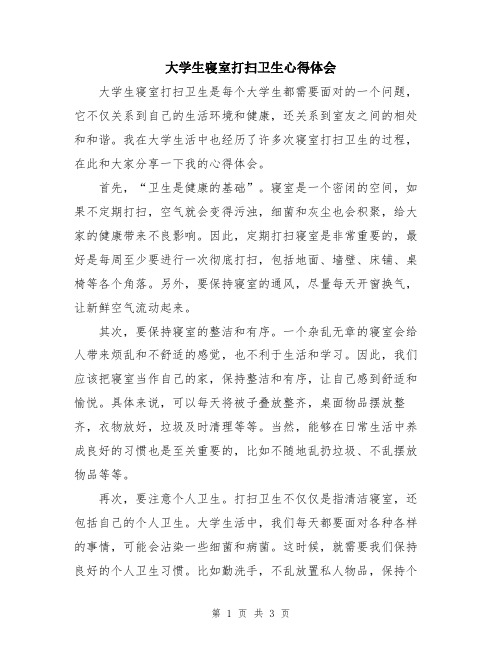 大学生寝室打扫卫生心得体会

大学生寝室打扫卫生是每个大学生都需要面对的一个问题，它不仅关系到自己的生活环境和健康，还关系到室友之间的相处和和谐。我在大学生活中也经历了许多次寝室打扫卫生的过程，在此和大家分享一下我的心得体会。

首先，“卫生是健康的基础”。寝室是一个密闭的空间，如果不定期打扫，空气就会变得污浊，细菌和灰尘也会积聚，给大家的健康带来不良影响。因此，定期打扫寝室是非常重要的，最好是每周至少要进行一次彻底打扫，包括地面、墙壁、床铺、桌椅等各个角落。另外，要保持寝室的通风，尽量每天开窗换气，让新鲜空气流动起来。

其次，要保持寝室的整洁和有序。一个杂乱无章的寝室会给人带来烦乱和不舒适的感觉，也不利于生活和学习。因此，我们应该把寝室当作自己的家，保持整洁和有序，让自己感到舒适和愉悦。具体来说，可以每天将被子叠放整齐，桌面物品摆放整齐，衣物放好，垃圾及时清理等等。当然，能够在日常生活中养成良好的习惯也是至关重要的，比如不随地乱扔垃圾、不乱摆放物品等等。

再次，要注意个人卫生。打扫卫生不仅仅是指清洁寝室，还包括自己的个人卫生。大学生活中，我们每天都要面对各种各样的事情，可能会沾染一些细菌和病菌。这时候，就需要我们保持良好的个人卫生习惯。比如勤洗手，不乱放置私人物品，保持个

第 1 页 共 3 页